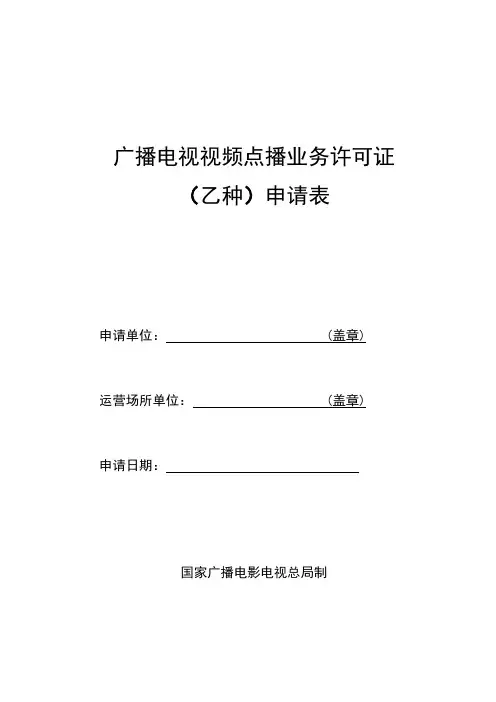 广播电视视频点播业务许可证

（乙种）申请表

申请单位：＿＿＿＿＿＿＿＿＿＿（盖章）

运营场所单位：＿＿＿＿＿＿＿＿（盖章）

申请日期：＿＿＿＿＿＿＿＿＿＿＿＿

国家广播电影电视总局制